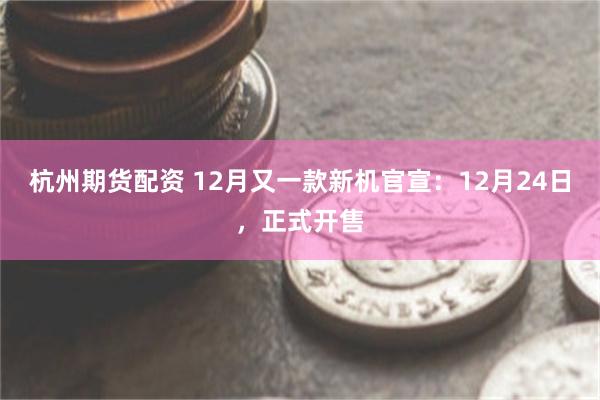 杭州期货配资 12月又一款新机官宣：12月24日，正式开售

CANADA

25 CENTS